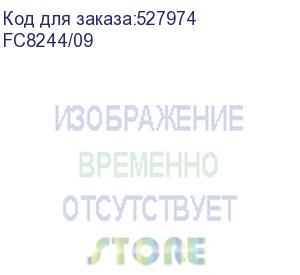 Код для заказа:527974
FC8244/09

ИЗОБРАЖЕНИЕ
ВРЕМЕННО
ОТСУТСТВУЕТ
STORE